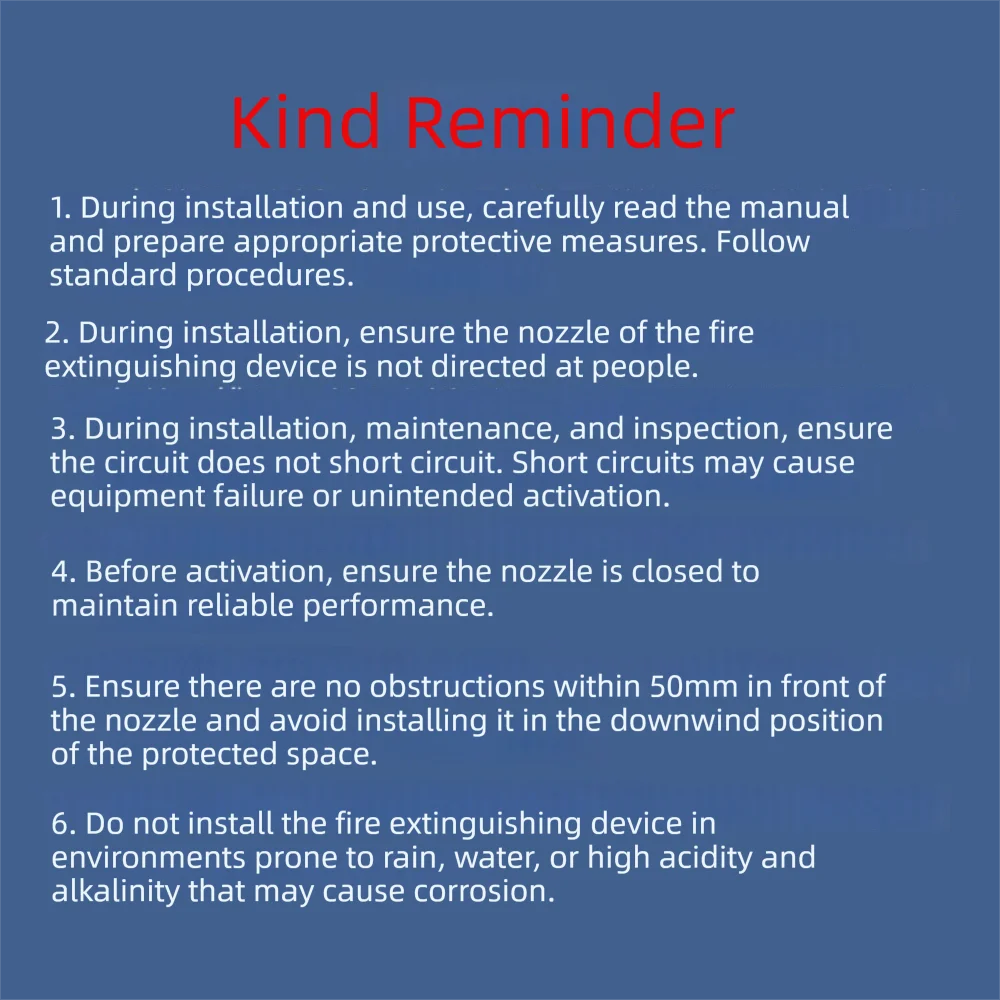 Kind Reminder

1. During installation and use, carefully read the manual and prepare appropriate protective measures. Follow standard procedures.

2. During installation, ensure the nozzle of the fire extinguishing device is not directed at people.

3. During installation, maintenance, and inspection, ensure the circuit does not short circuit. Short circuits may cause equipment failure or unintended activation.

4. Before activation, ensure the nozzle is closed to maintain reliable performance.

5. Ensure there are no obstructions within 50mm in front of the nozzle and avoid installing it in the downwind position of the protected space.

6. Do not install the fire extinguishing device in environments prone to rain, water, or high acidity and alkalinity that may cause corrosion.